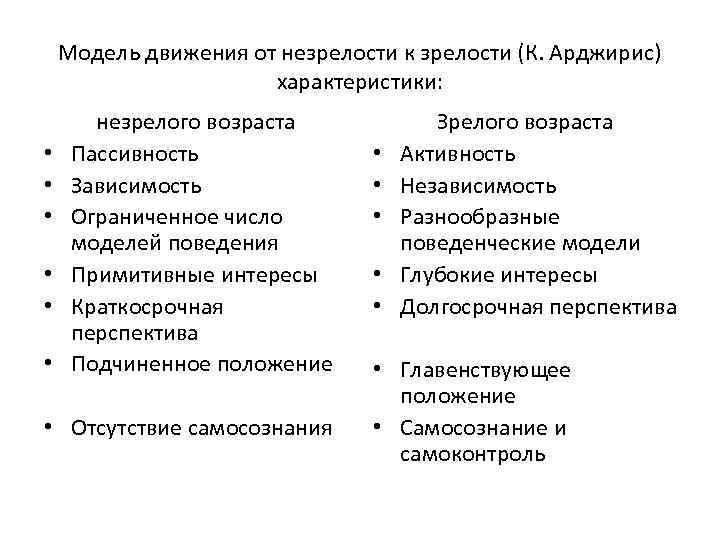 Модель движения от незрелости к зрелости (К. Арджирис) характеристики:

незрелого возраста
• Пассивность
• Зависимость
• Ограниченное число моделей поведения
• Примитивные интересы
• Краткосрочная перспектива
• Подчиненное положение
• Отсутствие самосознания

Зрелого возраста
• Активность
• Независимость
• Разнообразные поведенческие модели
• Глубокие интересы
• Долгосрочная перспектива
• Главенствующее положение
• Самосознание и самоконтроль